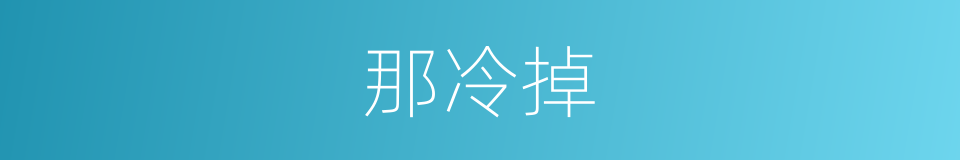 那冷掉